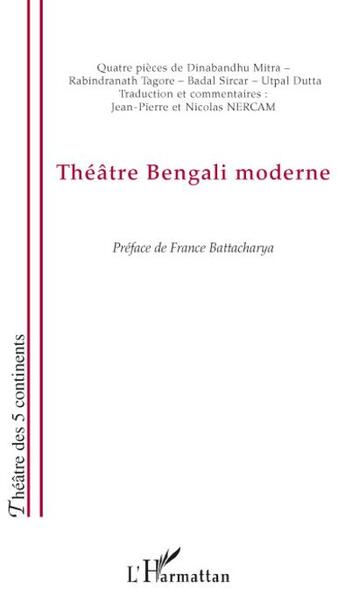 Quatre pièces de Dinabandhu Mitra – Rabindranath Tagore – Badal Sircar – Utpal Dutta
Traduction et commentaires :
Jean-Pierre et Nicolas NERCAM

Théâtre Bengali moderne

Préface de France Battacharya

Théâtre des 5 continents

L'Harmattan